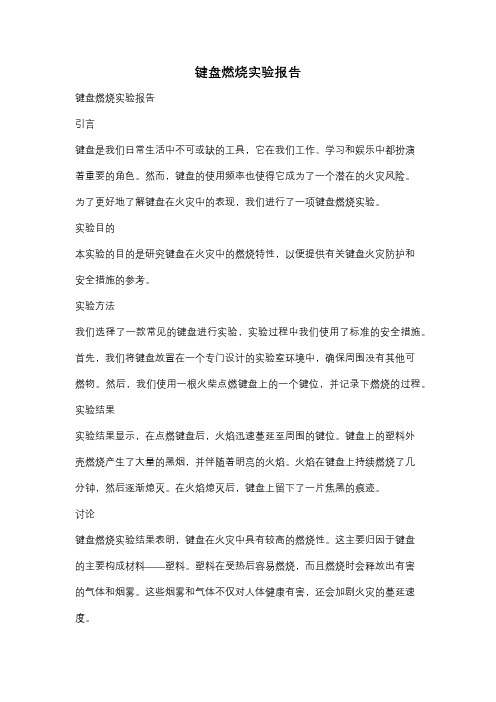 键盘燃烧实验报告

键盘燃烧实验报告

引言

键盘是我们日常生活中不可或缺的工具，它在我们工作、学习和娱乐中都扮演着重要的角色。然而，键盘的使用频率也使得它成为了一个潜在的火灾风险。为了更好地了解键盘在火灾中的表现，我们进行了一项键盘燃烧实验。

实验目的

本实验的目的是研究键盘在火灾中的燃烧特性，以便提供有关键盘火灾防护和安全措施的参考。

实验方法

我们选择了一款常见的键盘进行实验，实验过程中我们使用了标准的安全措施。首先，我们将键盘放置在一个专门设计的实验室环境中，确保周围没有其他可燃物。然后，我们使用一根火柴点燃键盘上的一个键位，并记录下燃烧的过程。

实验结果

实验结果显示，在点燃键盘后，火焰迅速蔓延至周围的键位。键盘上的塑料外壳燃烧产生了大量的黑烟，并伴随着明亮的火焰。火焰在键盘上持续燃烧了几分钟，然后逐渐熄灭。在火焰熄灭后，键盘上留下了一片焦黑的痕迹。

讨论

键盘燃烧实验结果表明，键盘在火灾中具有较高的燃烧性。这主要归因于键盘的主要构成材料——塑料。塑料在受热后容易燃烧，而且燃烧时会释放出有害的气体和烟雾。这些烟雾和气体不仅对人体健康有害，还会加剧火灾的蔓延速度。